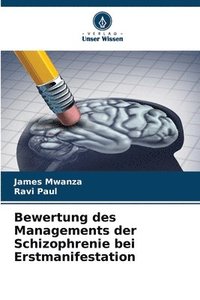 VERLAG
Unser Wissen

James Mwanza
Ravi Paul

Bewertung des Managements der Schizophrenie bei Erstmanifestation